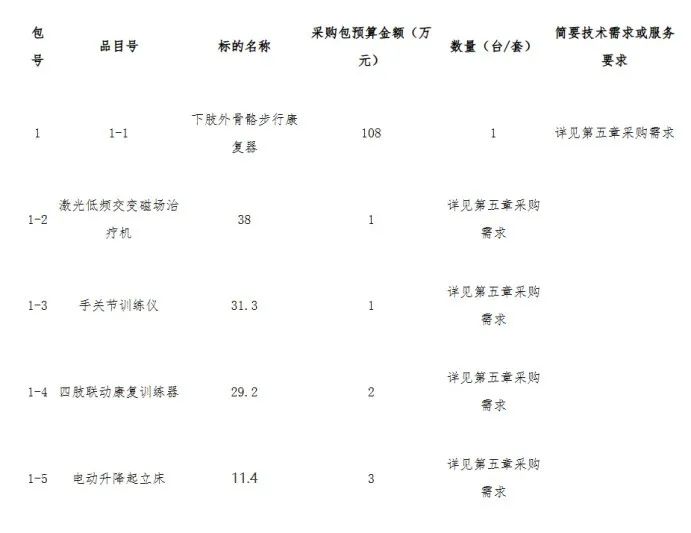 | 包号 | 品目号 | 标的名称 | 采购包预算金额（万元） | 数量（台/套） | 简要技术需求或服务要求 |
|---|---|---|---|---|---|
| 1 | 1-1 | 下肢外骨骼步行康复器 | 108 | 1 | 详见第五章采购需求 |
| 1-2 | 激光低频交变磁场治疗机 | 38 | 1 | 详见第五章采购需求 | |
| 1-3 | 手关节训练仪 | 31.3 | 1 | 详见第五章采购需求 | |
| 1-4 | 四肢联动康复训练器 | 29.2 | 2 | 详见第五章采购需求 | |
| 1-5 | 电动升降起立床 | 11.4 | 3 | 详见第五章采购需求 | |